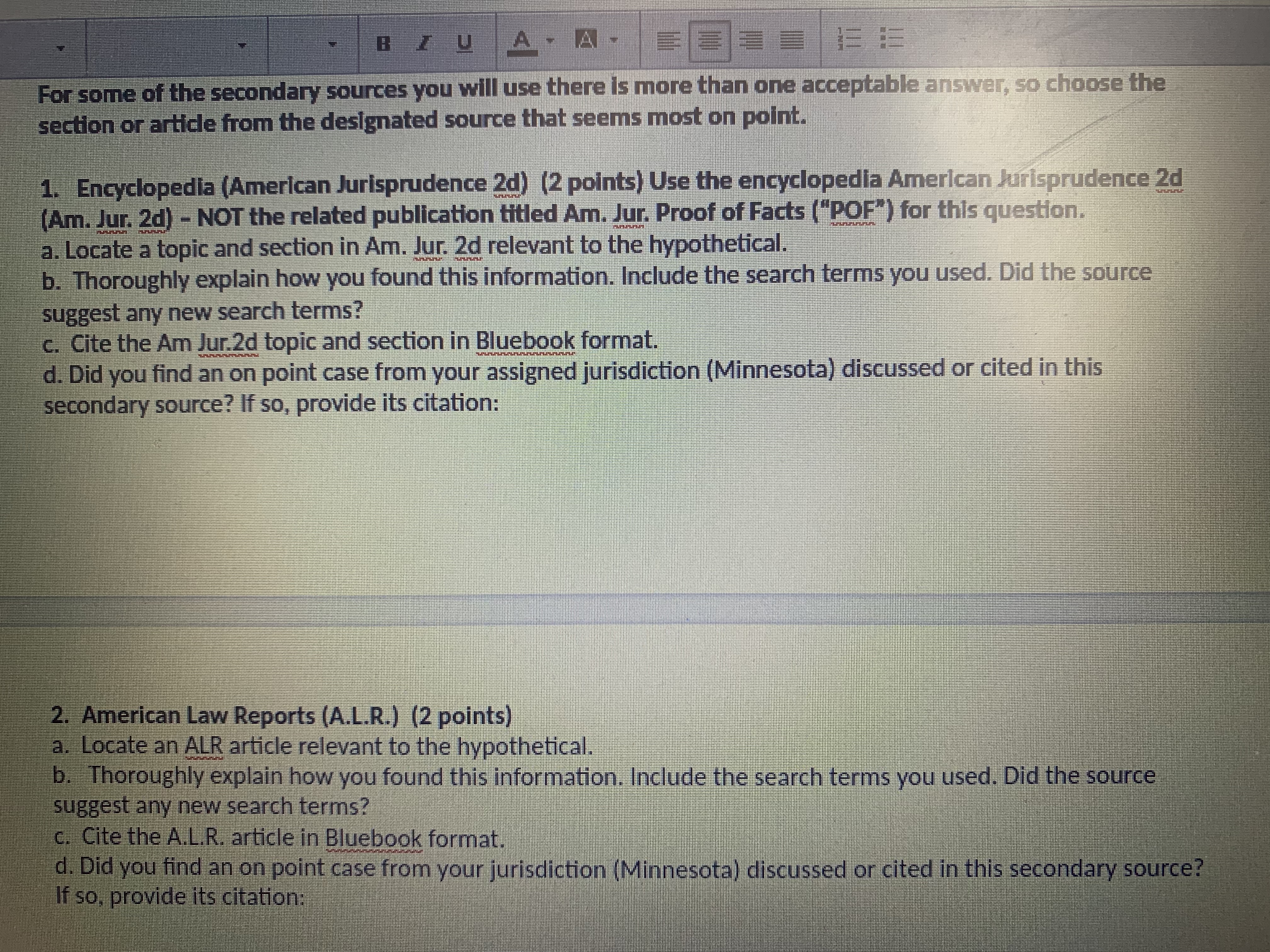 B I U A A

For some of the secondary sources you will use there is more than one acceptable answer, so choose the section or article from the designated source that seems most on point.

1. Encyclopedia (American Jurisprudence 2d) (2 points) Use the encyclopedia American Jurisprudence 2d (Am. Jur. 2d) - NOT the related publication titled Am. Jur. Proof of Facts ("POF") for this question.
a. Locate a topic and section in Am. Jur. 2d relevant to the hypothetical.
b. Thoroughly explain how you found this information. Include the search terms you used. Did the source suggest any new search terms?
c. Cite the Am Jur.2d topic and section in Bluebook format.
d. Did you find an on point case from your assigned jurisdiction (Minnesota) discussed or cited in this secondary source? If so, provide its citation:

2. American Law Reports (A.L.R.) (2 points)
a. Locate an ALR article relevant to the hypothetical.
b. Thoroughly explain how you found this information. Include the search terms you used. Did the source suggest any new search terms?
c. Cite the A.L.R. article in Bluebook format.
d. Did you find an on point case from your jurisdiction (Minnesota) discussed or cited in this secondary source? If so, provide its citation: